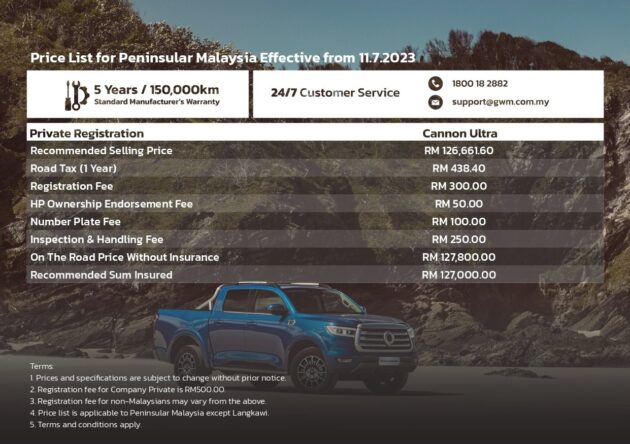 Price List for Peninsular Malaysia Effective from 11.7.2023

5 Years / 150,000km
Standard Manufacturer's Warranty

24/7 Customer Service

1800 18 2882
support@gwm.com.my

| Private Registration | Cannon Ultra |
|---|---|
| Recommended Selling Price | RM 126,661.60 |
| Road Tax (1 Year) | RM 438.40 |
| Registration Fee | RM 300.00 |
| HP Ownership Endorsement Fee | RM 50.00 |
| Number Plate Fee | RM 100.00 |
| Inspection & Handling Fee | RM 250.00 |
| On The Road Price Without Insurance | RM 127,800.00 |
| Recommended Sum Insured | RM 127,000.00 |

Terms:
1. Prices and specifications are subject to change without prior notice.
2. Registration fee for Company Private is RM500.00.
3. Registration fee for non-Malaysians may vary from the above.
4. Price list is applicable to Peninsular Malaysia except Langkawi.
5. Terms and conditions apply.